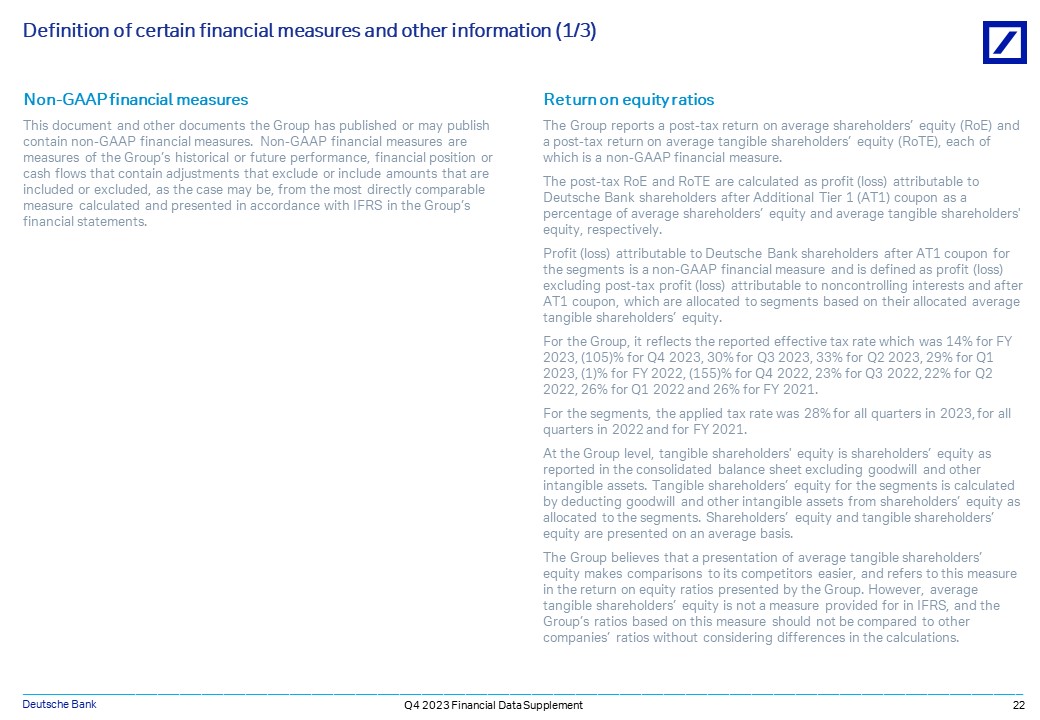 Definition of certain financial measures and other information (1/3)

Non-GAAP financial measures

This document and other documents the Group has published or may publish contain non-GAAP financial measures. Non-GAAP financial measures are measures of the Group's historical or future performance, financial position or cash flows that contain adjustments that exclude or include amounts that are included or excluded, as the case may be, from the most directly comparable measure calculated and presented in accordance with IFRS in the Group's financial statements.

Return on equity ratios

The Group reports a post-tax return on average shareholders' equity (RoE) and a post-tax return on average tangible shareholders' equity (RoTE), each of which is a non-GAAP financial measure.

The post-tax RoE and RoTE are calculated as profit (loss) attributable to Deutsche Bank shareholders after Additional Tier 1 (AT1) coupon as a percentage of average shareholders' equity and average tangible shareholders' equity, respectively.

Profit (loss) attributable to Deutsche Bank shareholders after AT1 coupon for the segments is a non-GAAP financial measure and is defined as profit (loss) excluding post-tax profit (loss) attributable to noncontrolling interests and after AT1 coupon, which are allocated to segments based on their allocated average tangible shareholders' equity.

For the Group, it reflects the reported effective tax rate which was 14% for FY 2023, (105)% for Q4 2023, 30% for Q3 2023, 33% for Q2 2023, 29% for Q1 2023, (1)% for FY 2022, (155)% for Q4 2022, 23% for Q3 2022, 22% for Q2 2022, 26% for Q1 2022 and 26% for FY 2021.

For the segments, the applied tax rate was 28% for all quarters in 2023, for all quarters in 2022 and for FY 2021.

At the Group level, tangible shareholders' equity is shareholders' equity as reported in the consolidated balance sheet excluding goodwill and other intangible assets. Tangible shareholders' equity for the segments is calculated by deducting goodwill and other intangible assets from shareholders' equity as allocated to the segments. Shareholders' equity and tangible shareholders' equity are presented on an average basis.

The Group believes that a presentation of average tangible shareholders' equity makes comparisons to its competitors easier, and refers to this measure in the return on equity ratios presented by the Group. However, average tangible shareholders' equity is not a measure provided for in IFRS, and the Group's ratios based on this measure should not be compared to other companies' ratios without considering differences in the calculations.

Deutsche Bank Q4 2023 Financial Data Supplement 22